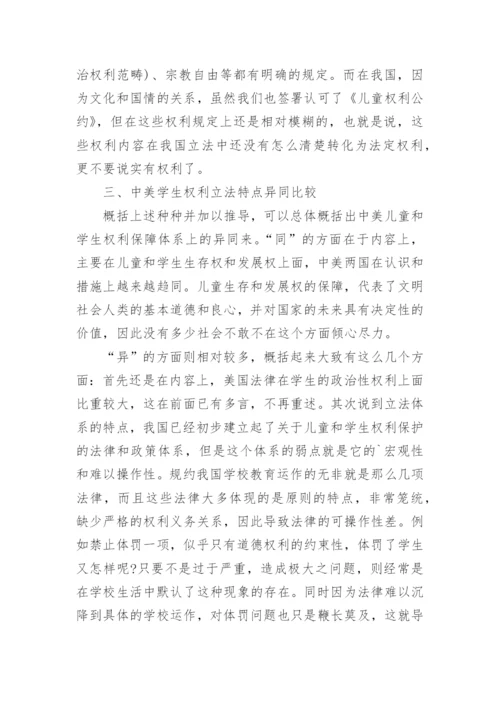 治权利范畴）、宗教自由等都有明确的规定。而在我国，因为文化和国情的关系，虽然我们也签署认可了《儿童权利公约》，但在这些权利规定上还是相对模糊的，也就是说，这些权利内容在我国立法中还没有怎么清楚转化为法定权利，更不要说实有权利了。

三、中美学生权利立法特点异同比较

概括上述种种并加以推导，可以总体概括出中美儿童和学生权利保障体系上的异同来。“同”的方面在于内容上，主要在儿童和学生生存权和发展权上面，中美两国在认识和措施上越来越趋同。儿童生存和发展权的保障，代表了文明社会人类的基本道德和良心，并对国家的未来具有决定性的价值，因此没有多少社会不敢不在这个方面倾心尽力。

“异”的方面则相对较多，概括起来大致有这么几个方面：首先还是在内容上，美国法律在学生的政治性权利上面比重较大，这在前面已有多言，不再重述。其次说到立法体系的特点，我国已经初步建立起了关于儿童和学生权利保护的法律和政策体系，但是这个体系的弱点就是它的`宏观性和难以操作性。规约我国学校教育运作的无非就是那么几项法律，而且这些法律大多体现的是原则的特点，非常笼统，缺少严格的权利义务关系，因此导致法律的可操作性差。例如禁止体罚一项，似乎只有道德权利的约束性，体罚了学生又怎样呢?只要不是过于严重，造成极大之问题，则经常是在学校生活中默认了这种现象的存在。同时因为法律难以沉降到具体的学校运作，对体罚问题也只是鞭长莫及，这就导